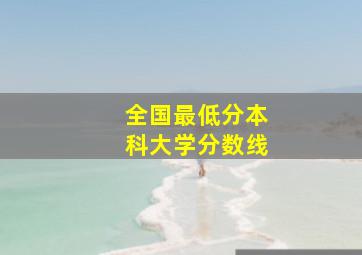 全国最低分本科大学分数线